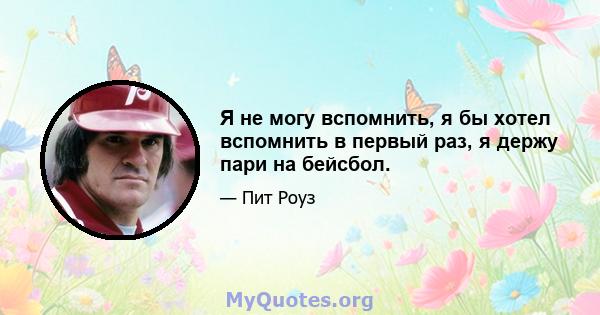 Я не могу вспомнить, я бы хотел вспомнить в первый раз, я держу пари на бейсбол.

— Пит Роуз

MyQuotes.org